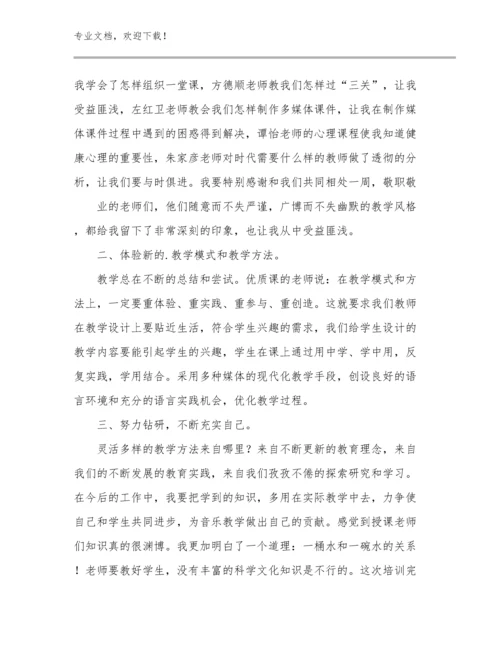 专业文档，欢迎下载！

我学会了怎样组织一堂课，方德顺老师教我们怎样过“三关”，让我受益匪浅，左红卫老师教会我们怎样制作多媒体课件，让我在制作媒体课件过程中遇到的困惑得到解决，谭怡老师的心理课程使我知道健康心理的重要性，朱家彦老师对时代需要什么样的教师做了透彻的分析，让我们要与时俱进。我要特别感谢和我们共同相处一周，敬职敬

业的老师们，他们随意而不失严谨，广博而不失幽默的教学风格，都给我留下了非常深刻的印象，也让我从中受益匪浅。

二、体验新的.教学模式和教学方法。

教学总在不断的总结和尝试。优质课的老师说：在教学模式和方法上，一定要重体验、重实践、重参与、重创造。这就要求我们教师在教学设计上要贴近生活，符合学生兴趣的需求，我们给学生设计的教学内容要能引起学生的兴趣，学生在课上通过用中学、学中用，反复实践，学用结合。采用多种媒体的现代化教学手段，创设良好的语言环境和充分的语言实践机会，优化教学过程。

三、努力钻研，不断充实自己。

灵活多样的教学方法来自哪里？来自不断更新的教育理念，来自我们的不断发展的教育实践，来自我们孜孜不倦的探索研究和学习。在今后的工作中，我要把学到的知识，多用在实际教学中去，力争使自己和学生共同进步，为音乐教学做出自己的贡献。感觉到授课老师们知识真的很渊博。我更加明白了一个道理：一桶水和一碗水的关系！老师要教好学生，没有丰富的科学文化知识是不行的。这次培训完